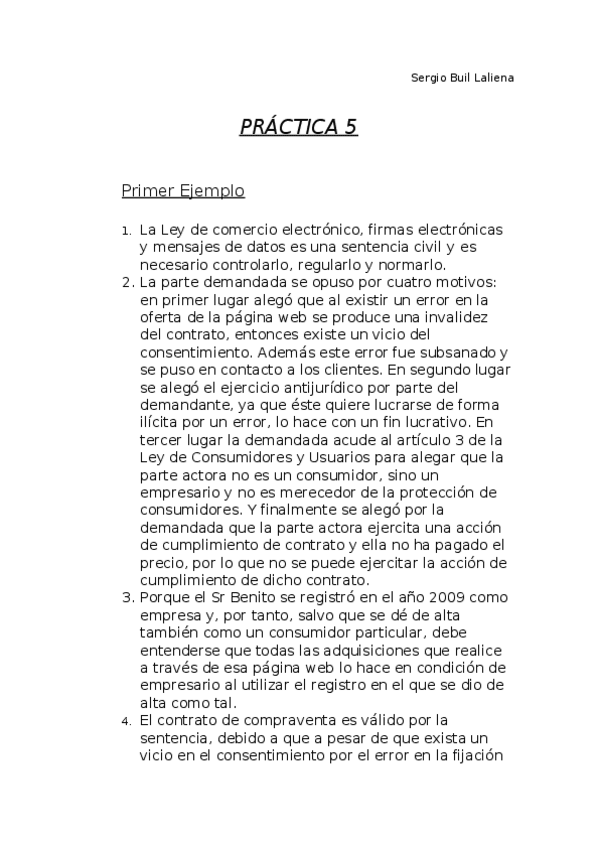 Sergio Buil Laliena

PRÁCTICA 5

Primer Ejemplo

1. La Ley de comercio electrónico, firmas electrónicas y mensajes de datos es una sentencia civil y es necesario controlarlo, regularlo y normarlo.
2. La parte demandada se opuso por cuatro motivos: en primer lugar alegó que al existir un error en la oferta de la página web se produce una invalidez del contrato, entonces existe un vicio del consentimiento. Además este error fue subsanado y se puso en contacto a los clientes. En segundo lugar se alegó el ejercicio antijurídico por parte del demandante, ya que éste quiere lucrarse de forma ilícita por un error, lo hace con un fin lucrativo. En tercer lugar la demandada acude al artículo 3 de la Ley de Consumidores y Usuarios para alegar que la parte actora no es un consumidor, sino un empresario y no es merecedor de la protección de consumidores. Y finalmente se alegó por la demandada que la parte actora ejercita una acción de cumplimiento de contrato y ella no ha pagado el precio, por lo que no se puede ejercitar la acción de cumplimiento de dicho contrato.
3. Porque el Sr Benito se registró en el año 2009 como empresa y, por tanto, salvo que se dé de alta también como un consumidor particular, debe entenderse que todas las adquisiciones que realice a través de esa página web lo hace en condición de empresario al utilizar el registro en el que se dio de alta como tal.
4. El contrato de compraventa es válido por la sentencia, debido a que a pesar de que exista un vicio en el consentimiento por el error en la fijación